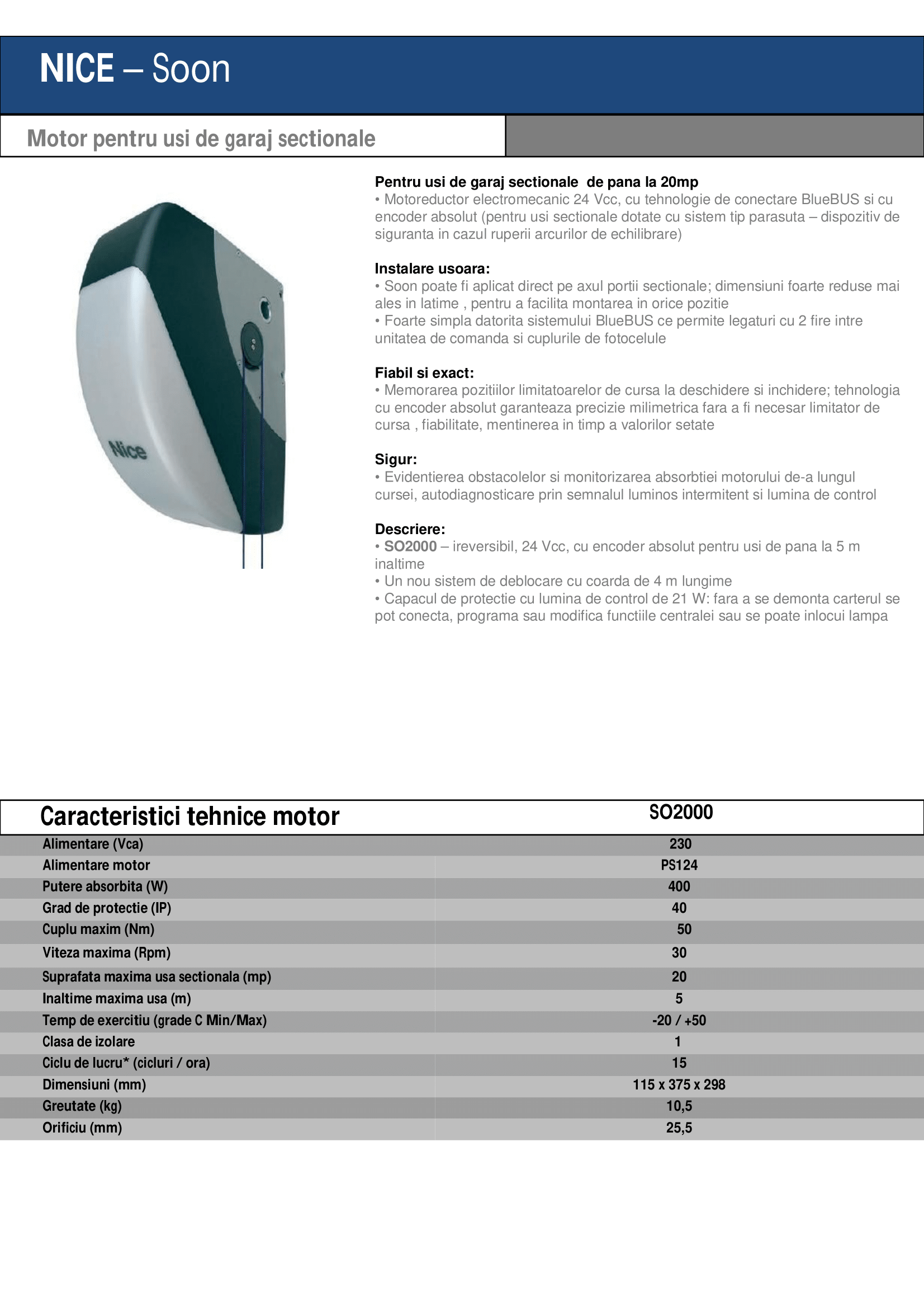 NICE – Soon

Motor pentru usi de garaj sectionale

Nice

Pentru usi de garaj sectionale de pana la 20mp
• Motoreductor electromecanic 24 Vcc, cu tehnologie de conectare BlueBUS si cu encoder absolut (pentru usi sectionale dotate cu sistem tip parasuta – dispozitiv de siguranta in cazul ruperii arcurilor de echilibrare)

Instalare usoara:
• Soon poate fi aplicat direct pe axul portii sectionale; dimensiuni foarte reduse mai ales in latime , pentru a facilita montarea in orice pozitie
• Foarte simpla datorita sistemului BlueBUS ce permite legaturi cu 2 fire intre unitatea de comanda si cuplurile de fotocelule

Fiabil si exact:
• Memorarea pozitiilor limitatoarelor de cursa la deschidere si inchidere; tehnologia cu encoder absolut garanteaza precizie milimetrica fara a fi necesar limitator de cursa , fiabilitate, mentinerea in timp a valorilor setate

Sigur:
• Evidentierea obstacolelor si monitorizarea absorbtiei motorului de-a lungul cursei, autodiagnosticare prin semnalul luminos intermitent si lumina de control

Descriere:
• SO2000 – ireversibil, 24 Vcc, cu encoder absolut pentru usi de pana la 5 m inaltime
• Un nou sistem de deblocare cu coarda de 4 m lungime
• Capacul de protectie cu lumina de control de 21 W: fara a se demonta carterul se pot conecta, programa sau modifica functiile centralei sau se poate inlocui lampa

| Caracteristici tehnice motor | SO2000 |
|---|---|
| Alimentare (Vca) | 230 |
| Alimentare motor | PS124 |
| Putere absorbita (W) | 400 |
| Grad de protectie (IP) | 40 |
| Cuplu maxim (Nm) | 50 |
| Viteza maxima (Rpm) | 30 |
| Suprafata maxima usa sectionala (mp) | 20 |
| Inaltime maxima usa (m) | 5 |
| Temp de exercitiu (grade C Min/Max) | -20 / +50 |
| Clasa de izolare | 1 |
| Ciclu de lucru* (cicluri / ora) | 15 |
| Dimensiuni (mm) | 115 x 375 x 298 |
| Greutate (kg) | 10,5 |
| Orificiu (mm) | 25,5 |